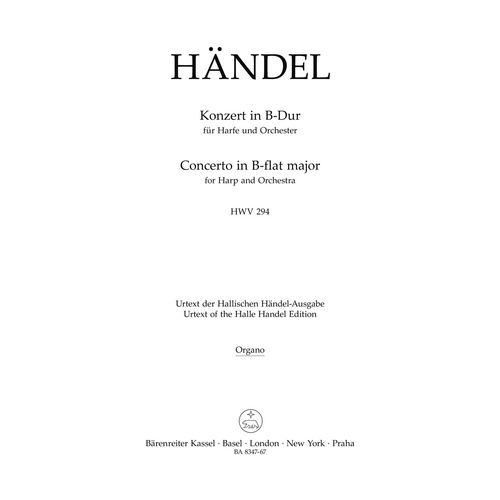 HÄNDEL

Konzert in B-Dur
für Harfe und Orchester

Concerto in B-flat major
for Harp and Orchestra

HWV 294

Urtext der Hallischen Händel-Ausgabe
Urtext of the Halle Handel Edition

Organo

Bärenreiter Kassel · Basel · London · New York · Praha
BA 8347-67